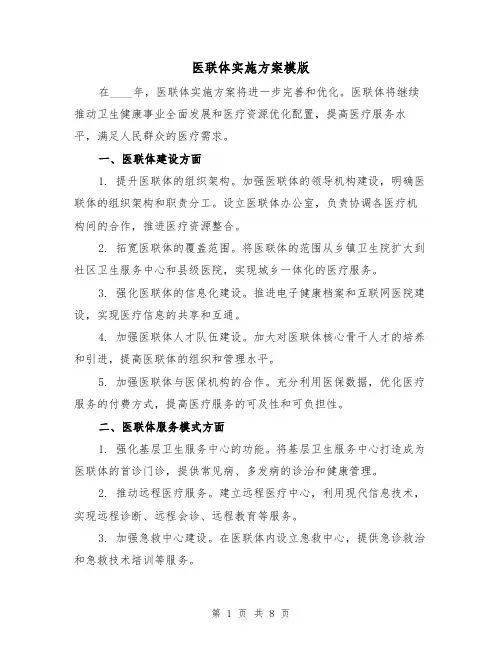 医联体实施方案模版

在____年，医联体实施方案将进一步完善和优化。医联体将继续推动卫生健康事业全面发展和医疗资源优化配置，提高医疗服务水平，满足人民群众的医疗需求。

一、医联体建设方面

1. 提升医联体的组织架构。加强医联体的领导机构建设，明确医联体的组织架构和职责分工。设立医联体办公室，负责协调各医疗机构间的合作，推进医疗资源整合。

2. 拓宽医联体的覆盖范围。将医联体的范围从乡镇卫生院扩大到社区卫生服务中心和县级医院，实现城乡一体化的医疗服务。

3. 强化医联体的信息化建设。推进电子健康档案和互联网医院建设，实现医疗信息的共享和互通。

4. 加强医联体人才队伍建设。加大对医联体核心骨干人才的培养和引进，提高医联体的组织和管理水平。

5. 加强医联体与医保机构的合作。充分利用医保数据，优化医疗服务的付费方式，提高医疗服务的可及性和可负担性。

二、医联体服务模式方面

1. 强化基层卫生服务中心的功能。将基层卫生服务中心打造成为医联体的首诊门诊，提供常见病、多发病的诊治和健康管理。

2. 推动远程医疗服务。建立远程医疗中心，利用现代信息技术，实现远程诊断、远程会诊、远程教育等服务。

3. 加强急救中心建设。在医联体内设立急救中心，提供急诊救治和急救技术培训等服务。

第 1 页 共 8 页